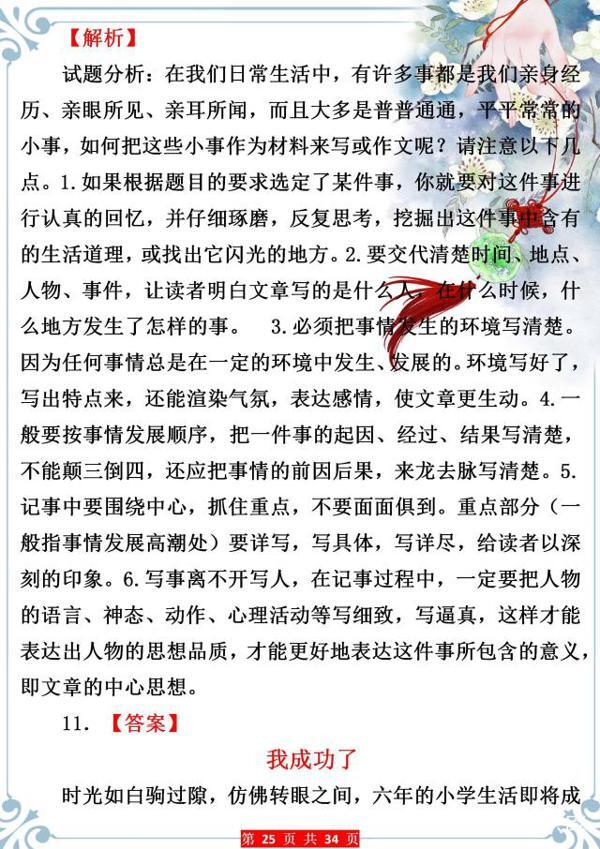 【解析】

试题分析：在我们日常生活中，有许多事都是我们亲身经历、亲眼所见、亲耳所闻，而且大多是普普通通，平平常常的小事，如何把这些小事作为材料来写或作文呢？请注意以下几点。1.如果根据题目的要求选定了某件事，你就要对这件事进行认真的回忆，并仔细琢磨，反复思考，挖掘出这件事中含有的生活道理，或找出它闪光的地方。2.要交代清楚时间、地点、人物、事件，让读者明白文章写的是什么人，在什么时候，什么地方发生了怎样的事。 3.必须把事情发生的环境写清楚。因为任何事情总是在一定的环境中发生、发展的。环境写好了，写出特点来，还能渲染气氛，表达感情，使文章更生动。4.一般要按事情发展顺序，把一件事的起因、经过、结果写清楚，不能颠三倒四，还应把事情的前因后果，来龙去脉写清楚。5.记事中要围绕中心，抓住重点，不要面面俱到。重点部分（一般指事情发展高潮处）要详写，写具体，写详尽，给读者以深刻的印象。6.写事离不开写人，在记事过程中，一定要把人物的语言、神态、动作、心理活动等写细致，写逼真，这样才能表达出人物的思想品质，才能更好地表达这件事所包含的意义，即文章的中心思想。

11. 【答案】

我成功了

时光如白驹过隙，仿佛转眼之间，六年的小学生活即将成

第 25 页 共 34 页